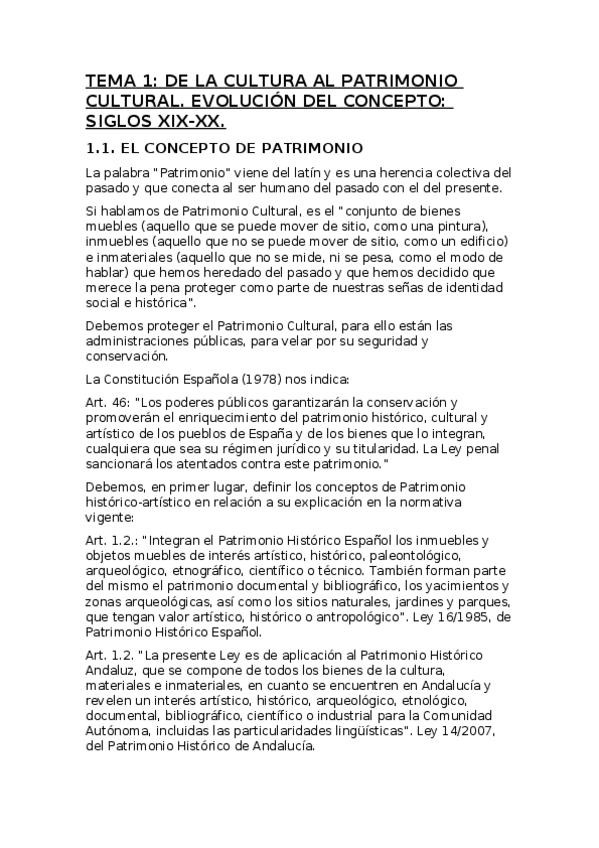 TEMA 1: DE LA CULTURA AL PATRIMONIO CULTURAL. EVOLUCIÓN DEL CONCEPTO: SIGLOS XIX-XX.

1.1. EL CONCEPTO DE PATRIMONIO

La palabra "Patrimonio" viene del latín y es una herencia colectiva del pasado y que conecta al ser humano del pasado con el del presente.

Si hablamos de Patrimonio Cultural, es el "conjunto de bienes muebles (aquello que se puede mover de sitio, como una pintura), inmuebles (aquello que no se puede mover de sitio, como un edificio) e inmateriales (aquello que no se mide, ni se pesa, como el modo de hablar) que hemos heredado del pasado y que hemos decidido que merece la pena proteger como parte de nuestras señas de identidad social e histórica".

Debemos proteger el Patrimonio Cultural, para ello están las administraciones públicas, para velar por su seguridad y conservación.

La Constitución Española (1978) nos indica:

Art. 46: "Los poderes públicos garantizarán la conservación y promoverán el enriquecimiento del patrimonio histórico, cultural y artístico de los pueblos de España y de los bienes que lo integran, cualquiera que sea su régimen jurídico y su titularidad. La Ley penal sancionará los atentados contra este patrimonio."

Debemos, en primer lugar, definir los conceptos de Patrimonio histórico-artístico en relación a su explicación en la normativa vigente:

Art. 1.2.: "Integran el Patrimonio Histórico Español los inmuebles y objetos muebles de interés artístico, histórico, paleontológico, arqueológico, etnográfico, científico o técnico. También forman parte del mismo el patrimonio documental y bibliográfico, los yacimientos y zonas arqueológicas, así como los sitios naturales, jardines y parques, que tengan valor artístico, histórico o antropológico". Ley 16/1985, de Patrimonio Histórico Español.

Art. 1.2. "La presente Ley es de aplicación al Patrimonio Histórico Andaluz, que se compone de todos los bienes de la cultura, materiales e inmateriales, en cuanto se encuentren en Andalucía y revelen un interés artístico, histórico, arqueológico, etnológico, documental, bibliográfico, científico o industrial para la Comunidad Autónoma, incluidas las particularidades lingüísticas". Ley 14/2007, del Patrimonio Histórico de Andalucía.